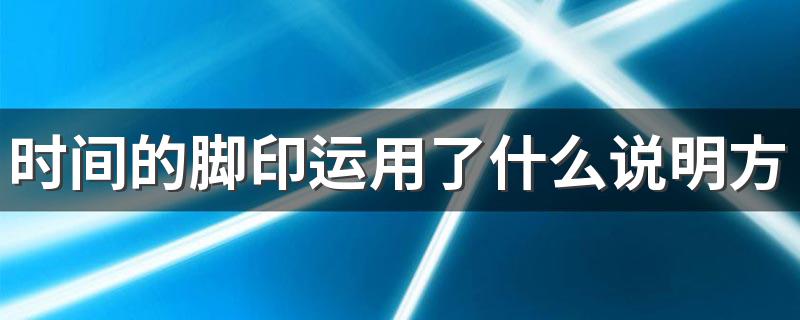 时间的脚印运用了什么说明方